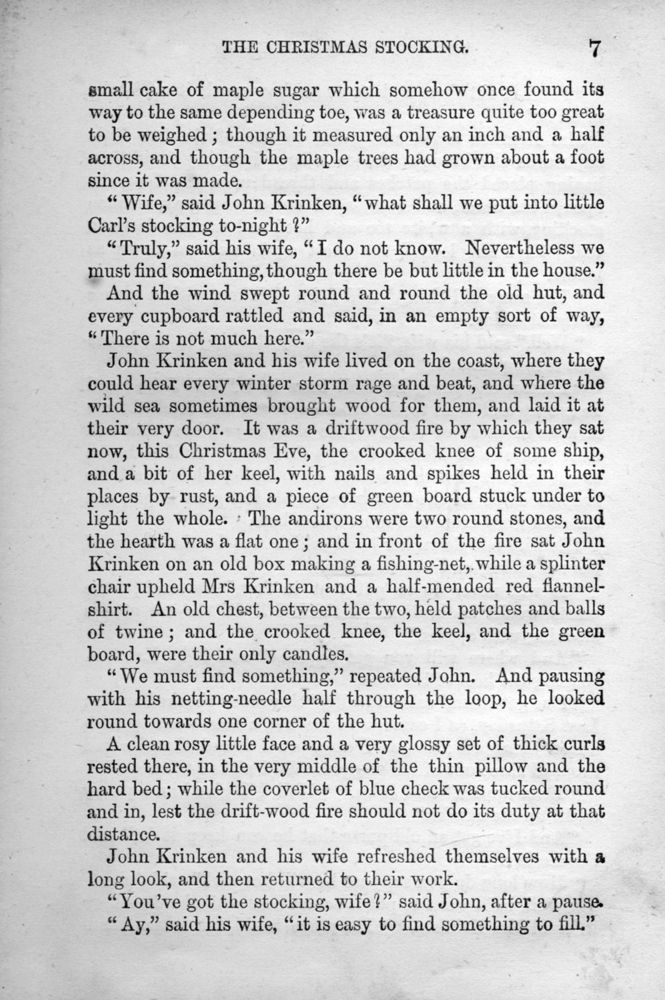 THE CHRISTMAS STOCKING. 7

small cake of maple sugar which somehow once found its way to the same depending toe, was a treasure quite too great to be weighed; though it measured only an inch and a half across, and though the maple trees had grown about a foot since it was made.

"Wife," said John Krinken, "what shall we put into little Carl's stocking to-night?"

"Truly," said his wife, "I do not know. Nevertheless we must find something, though there be but little in the house."

And the wind swept round and round the old hut, and every cupboard rattled and said, in an empty sort of way, "There is not much here."

John Krinken and his wife lived on the coast, where they could hear every winter storm rage and beat, and where the wild sea sometimes brought wood for them, and laid it at their very door. It was a driftwood fire by which they sat now, this Christmas Eve, the crooked knee of some ship, and a bit of her keel, with nails and spikes held in their places by rust, and a piece of green board stuck under to light the whole. The andirons were two round stones, and the hearth was a flat one; and in front of the fire sat John Krinken on an old box making a fishing-net, while a splinter chair upheld Mrs Krinken and a half-mended red flannel-shirt. An old chest, between the two, held patches and balls of twine; and the crooked knee, the keel, and the green board, were their only candles.

"We must find something," repeated John. And pausing with his netting-needle half through the loop, he looked round towards one corner of the hut.

A clean rosy little face and a very glossy set of thick curls rested there, in the very middle of the thin pillow and the hard bed; while the coverlet of blue check was tucked round and in, lest the drift-wood fire should not do its duty at that distance.

John Krinken and his wife refreshed themselves with a long look, and then returned to their work.

"You've got the stocking, wife?" said John, after a pause.

"Ay," said his wife, "it is easy to find something to fill."